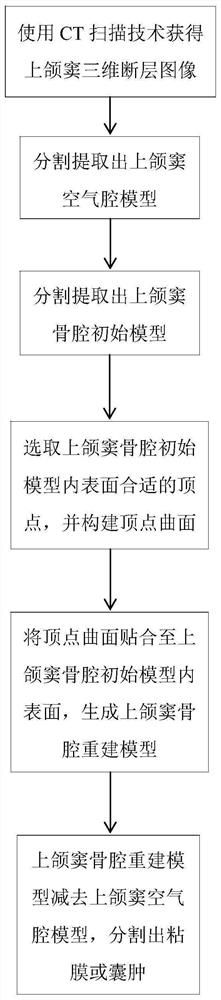 使用 CT 扫描技术获得上颌窦三维断层图像

分割提取出上颌窦空气腔模型

分割提取出上颌窦骨腔初始模型

选取上颌窦骨腔初始模型内表面合适的顶点，并构建顶点曲面

将顶点曲面贴合至上颌窦骨腔初始模型内表面，生成上颌窦骨腔重建模型

上颌窦骨腔重建模型减去上颌窦空气腔模型，分割出粘膜或囊肿